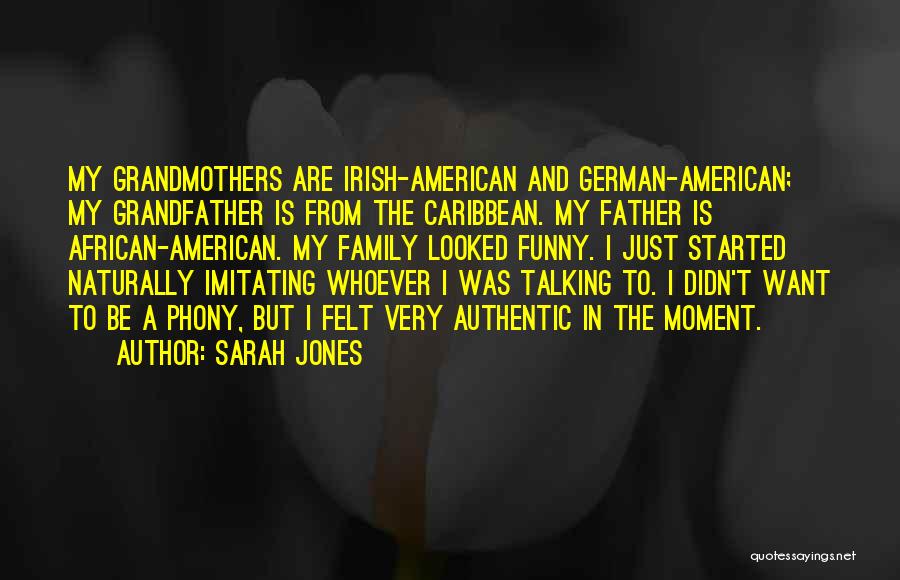 MY GRANDMOTHERS ARE IRISH-AMERICAN AND GERMAN-AMERICAN; MY GRANDFATHER IS FROM THE CARIBBEAN. MY FATHER IS AFRICAN-AMERICAN. MY FAMILY LOOKED FUNNY. I JUST STARTED NATURALLY IMITATING WHOEVER I WAS TALKING TO. I DIDN'T WANT TO BE A PHONY, BUT I FELT VERY AUTHENTIC IN THE MOMENT.

AUTHOR: SARAH JONES

quotessayings.net